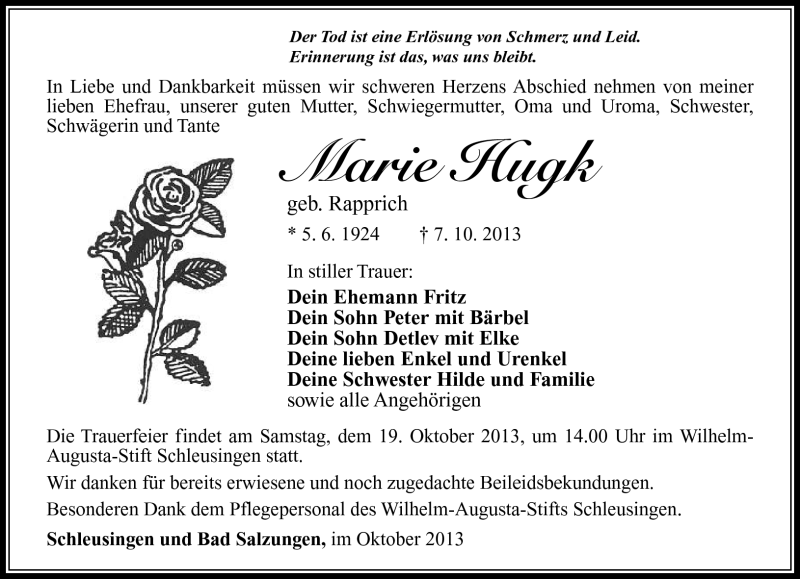 Der Tod ist eine Erlösung von Schmerz und Leid.
Erinnerung ist das, was uns bleibt.

In Liebe und Dankbarkeit müssen wir schweren Herzens Abschied nehmen von meiner lieben Ehefrau, unserer guten Mutter, Schwiegermutter, Oma und Uroma, Schwester, Schwägerin und Tante

Marie Hugk

geb. Rapprich

* 5. 6. 1924 † 7. 10. 2013

In stiller Trauer:

Dein Ehemann Fritz
Dein Sohn Peter mit Bärbel
Dein Sohn Detlev mit Elke
Deine lieben Enkel und Urenkel
Deine Schwester Hilde und Familie
sowie alle Angehörigen

Die Trauerfeier findet am Samstag, dem 19. Oktober 2013, um 14.00 Uhr im Wilhelm-Augusta-Stift Schleusingen statt.

Wir danken für bereits erwiesene und noch zugedachte Beileidsbekundungen.

Besonderen Dank dem Pflegepersonal des Wilhelm-Augusta-Stifts Schleusingen.

Schleusingen und Bad Salzungen, im Oktober 2013